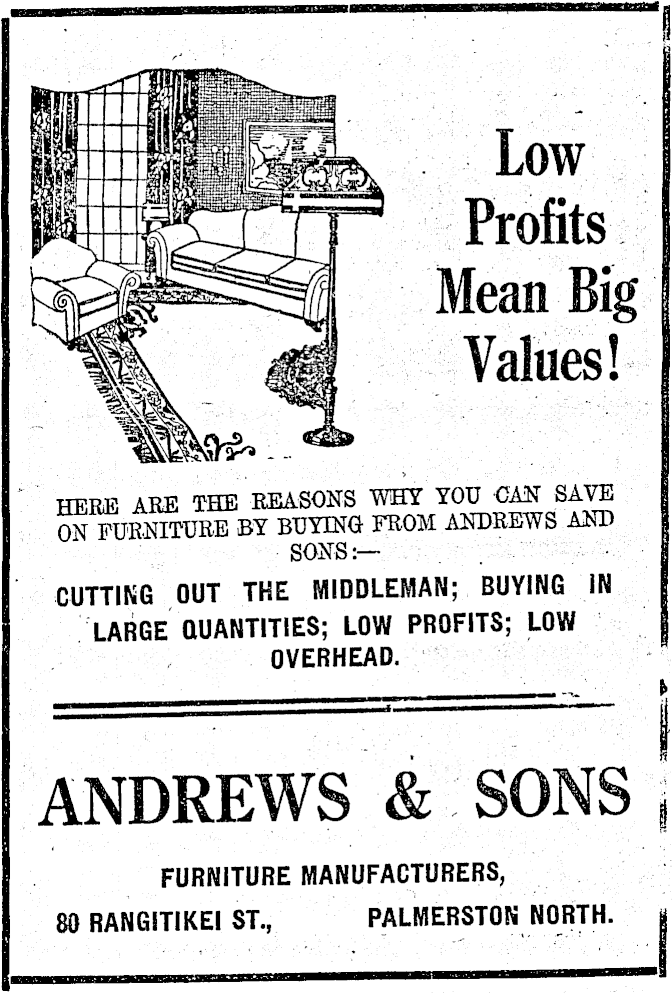 Low Profits Mean Big Values!

HERE ARE THE REASONS WHY YOU CAN SAVE ON FURNITURE BY BUYING FROM ANDREWS AND SONS:—

CUTTING OUT THE MIDDLEMAN; BUYING IN LARGE QUANTITIES; LOW PROFITS; LOW OVERHEAD.

ANDREWS & SONS

FURNITURE MANUFACTURERS,

80 RANGITIKEI ST., PALMERSTON NORTH.